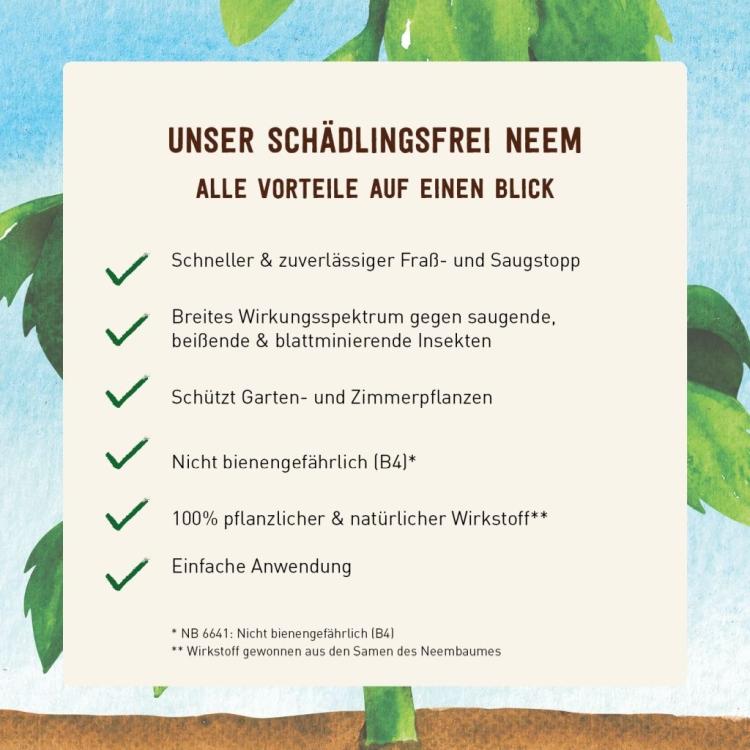 UNSER SCHÄDLINGSFREI NEEM

ALLE VORTEILE AUF EINEN BLICK

Schneller & zuverlässiger Fraß- und Saugstopp

Breites Wirkungsspektrum gegen saugende, beißende & blattminierende Insekten

Schützt Garten- und Zimmerpflanzen

Nicht bienengefährlich (B4)*

100% pflanzlicher & natürlicher Wirkstoff**

Einfache Anwendung

* NB 6641: Nicht bienengefährlich (B4)
** Wirkstoff gewonnen aus den Samen des Neembaumes